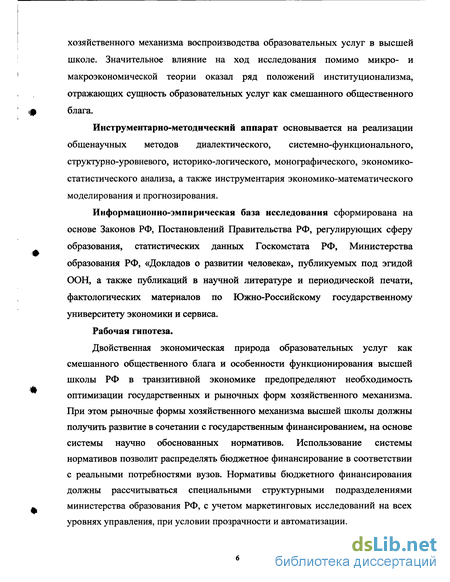 хозяйственного механизма воспроизводства образовательных услуг в высшей школе. Значительное влияние на ход исследования помимо микро- и макроэкономической теории оказал ряд положений институционализма, отражающих сущность образовательных услуг как смешанного общественного блага.

Инструментарно-методический аппарат основывается на реализации общенаучных методов диалектического, системно-функционального, структурно-уровневого, историко-логического, монографического, экономико-статистического анализа, а также инструментария экономико-математического моделирования и прогнозирования.

Информационно-эмпирическая база исследования сформирована на основе Законов РФ, Постановлений Правительства РФ, регулирующих сферу образования, статистических данных Госкомстата РФ, Министерства образования РФ, «Докладов о развитии человека», публикуемых под эгидой ООН, а также публикаций в научной литературе и периодической печати, фактологических материалов по Южно-Российскому государственному университету экономики и сервиса.

Рабочая гипотеза.

Двойственная экономическая природа образовательных услуг как смешанного общественного блага и особенности функционирования высшей школы РФ в транзитивной экономике предопределяют необходимость оптимизации государственных и рыночных форм хозяйственного механизма. При этом рыночные формы хозяйственного механизма высшей школы должны получить развитие в сочетании с государственным финансированием, на основе системы научно обоснованных нормативов. Использование системы нормативов позволит распределять бюджетное финансирование в соответствии с реальными потребностями вузов. Нормативы бюджетного финансирования должны рассчитываться специальными структурными подразделениями министерства образования РФ, с учетом маркетинговых исследований на всех уровнях управления, при условии прозрачности и автоматизации.

6

dsLib.net
библиотека диссертаций